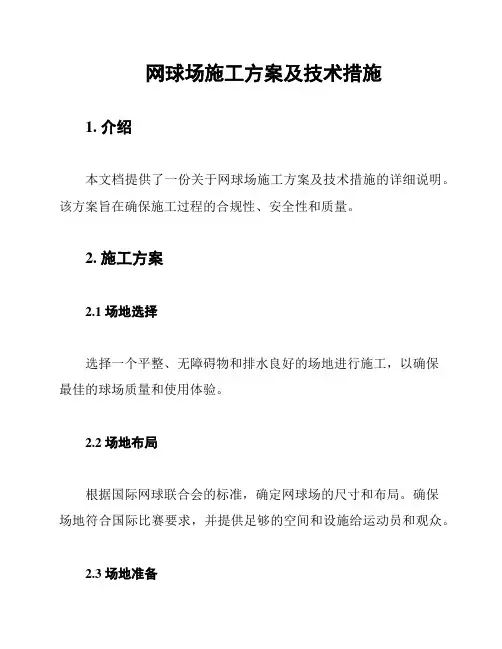 网球场施工方案及技术措施

1. 介绍

本文档提供了一份关于网球场施工方案及技术措施的详细说明。该方案旨在确保施工过程的合规性、安全性和质量。

2. 施工方案

2.1 场地选择

选择一个平整、无障碍物和排水良好的场地进行施工，以确保最佳的球场质量和使用体验。

2.2 场地布局

根据国际网球联合会的标准，确定网球场的尺寸和布局。确保场地符合国际比赛要求，并提供足够的空间和设施给运动员和观众。

2.3 场地准备